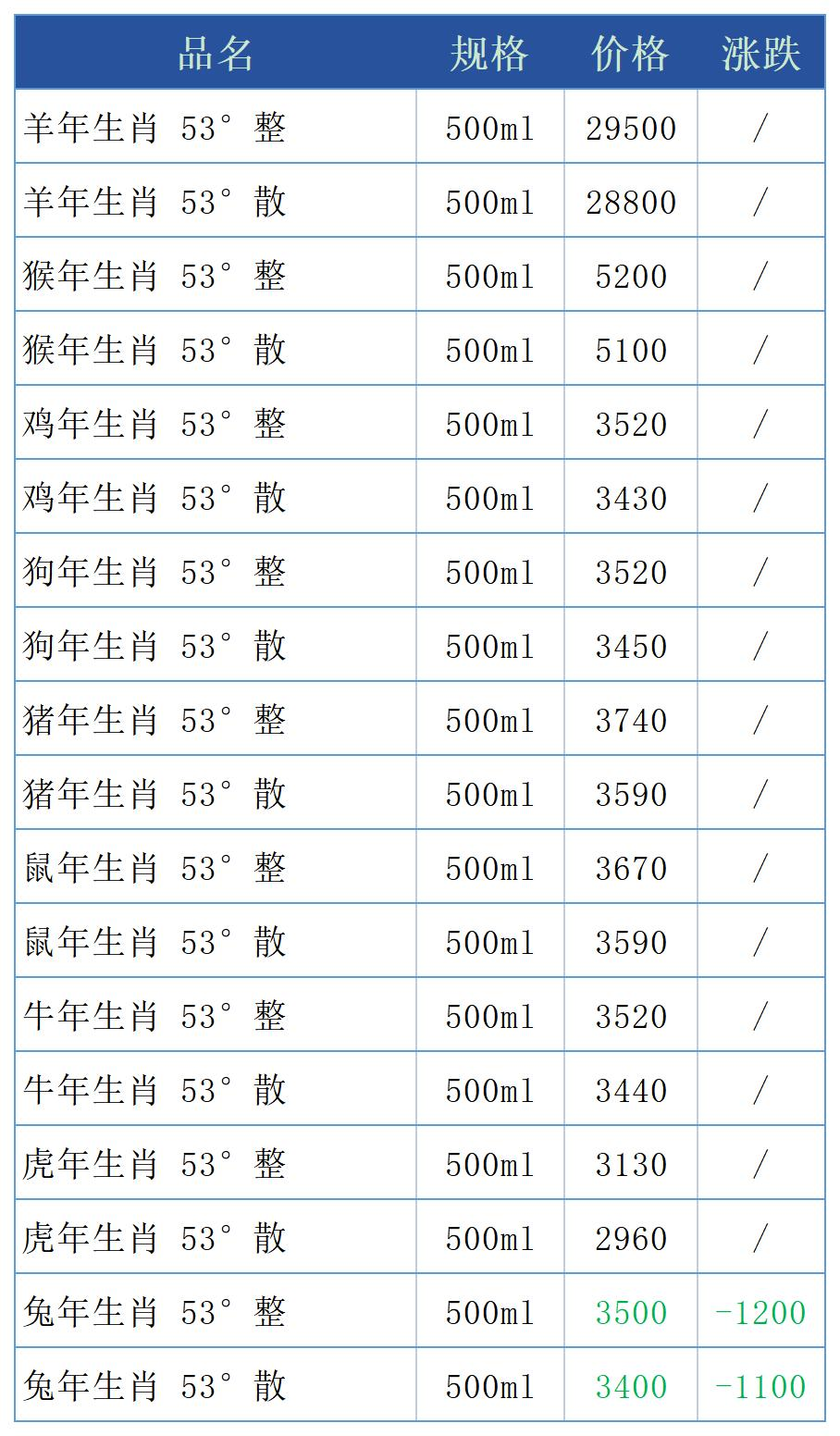 | 品名 | 规格 | 价格 | 涨跌 |
|---|---|---|---|
| 羊年生肖 53° 整 | 500ml | 29500 | / |
| 羊年生肖 53° 散 | 500ml | 28800 | / |
| 猴年生肖 53° 整 | 500ml | 5200 | / |
| 猴年生肖 53° 散 | 500ml | 5100 | / |
| 鸡年生肖 53° 整 | 500ml | 3520 | / |
| 鸡年生肖 53° 散 | 500ml | 3430 | / |
| 狗年生肖 53° 整 | 500ml | 3520 | / |
| 狗年生肖 53° 散 | 500ml | 3450 | / |
| 猪年生肖 53° 整 | 500ml | 3740 | / |
| 猪年生肖 53° 散 | 500ml | 3590 | / |
| 鼠年生肖 53° 整 | 500ml | 3670 | / |
| 鼠年生肖 53° 散 | 500ml | 3590 | / |
| 牛年生肖 53° 整 | 500ml | 3520 | / |
| 牛年生肖 53° 散 | 500ml | 3440 | / |
| 虎年生肖 53° 整 | 500ml | 3130 | / |
| 虎年生肖 53° 散 | 500ml | 2960 | / |
| 兔年生肖 53° 整 | 500ml | 3500 | -1200 |
| 兔年生肖 53° 散 | 500ml | 3400 | -1100 |